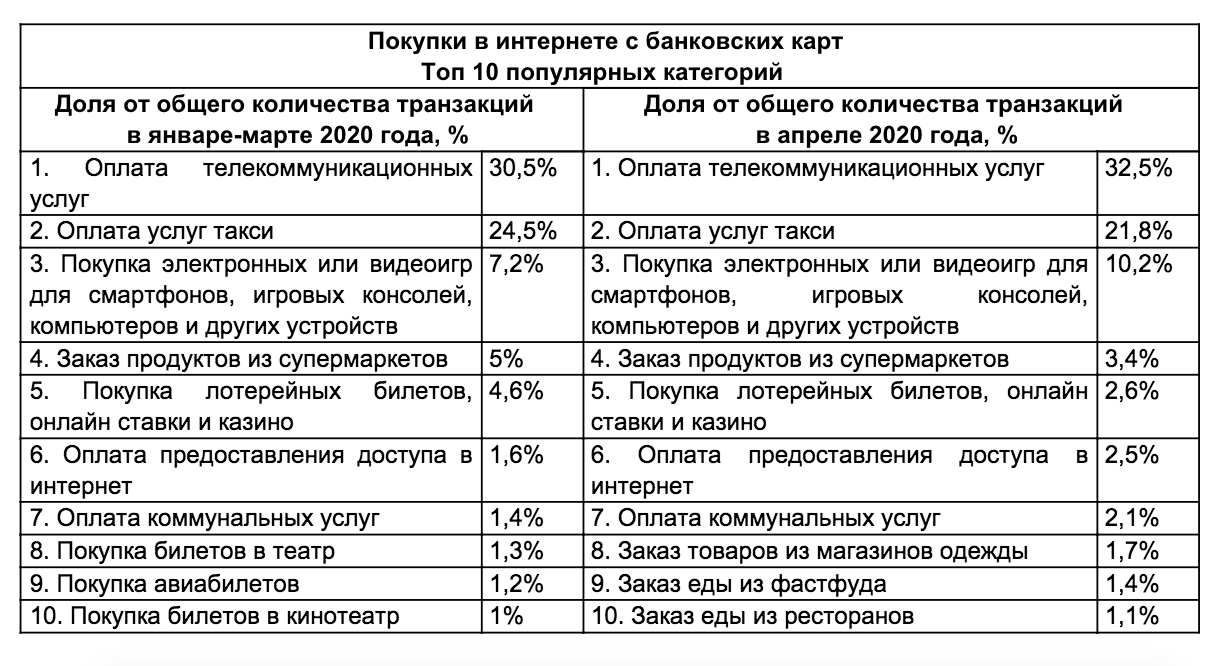 Покупки в интернете с банковских карт
Топ 10 популярных категорий

| Доля от общего количества транзакций в январе-марте 2020 года, % | | Доля от общего количества транзакций в апреле 2020 года, % | |
|---|---|---|---|
| 1. Оплата телекоммуникационных услуг | 30,5% | 1. Оплата телекоммуникационных услуг | 32,5% |
| 2. Оплата услуг такси | 24,5% | 2. Оплата услуг такси | 21,8% |
| 3. Покупка электронных или видеоигр для смартфонов, игровых консолей, компьютеров и других устройств | 7,2% | 3. Покупка электронных или видеоигр для смартфонов, игровых консолей, компьютеров и других устройств | 10,2% |
| 4. Заказ продуктов из супермаркетов | 5% | 4. Заказ продуктов из супермаркетов | 3,4% |
| 5. Покупка лотерейных билетов, онлайн ставки и казино | 4,6% | 5. Покупка лотерейных билетов, онлайн ставки и казино | 2,6% |
| 6. Оплата предоставления доступа в интернет | 1,6% | 6. Оплата предоставления доступа в интернет | 2,5% |
| 7. Оплата коммунальных услуг | 1,4% | 7. Оплата коммунальных услуг | 2,1% |
| 8. Покупка билетов в театр | 1,3% | 8. Заказ товаров из магазинов одежды | 1,7% |
| 9. Покупка авиабилетов | 1,2% | 9. Заказ еды из фастфуда | 1,4% |
| 10. Покупка билетов в кинотеатр | 1% | 10. Заказ еды из ресторанов | 1,1% |